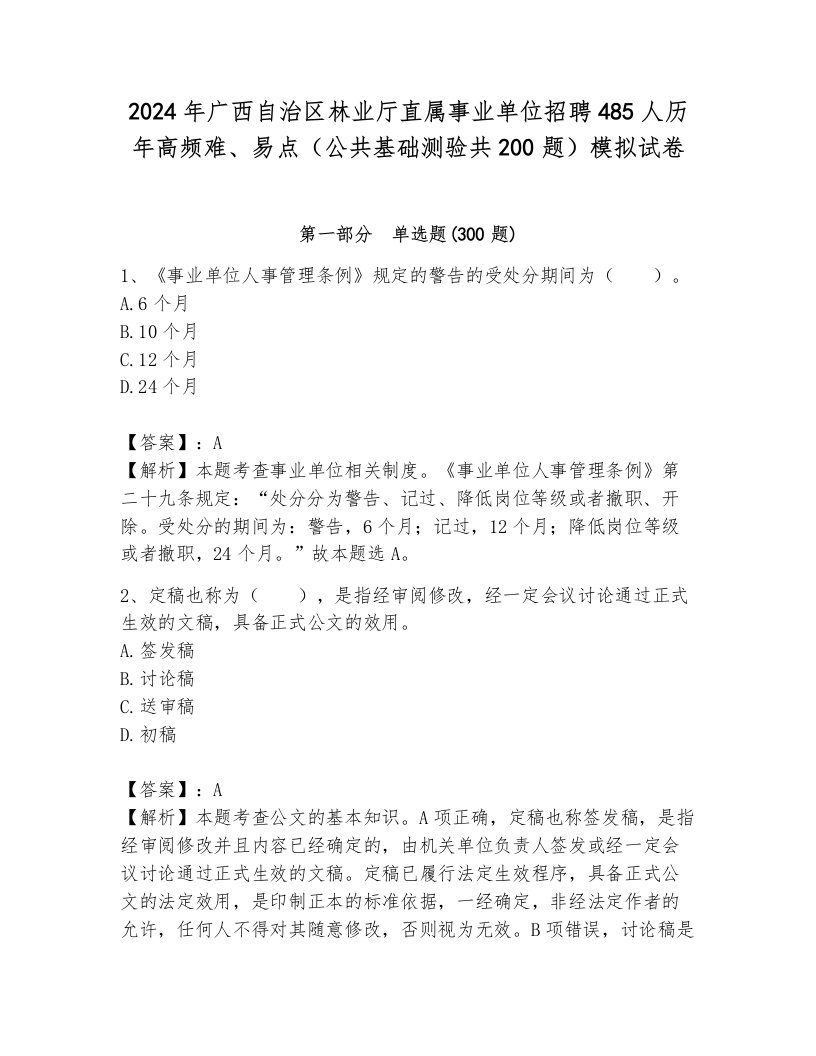 2024年广西自治区林业厅直属事业单位招聘485人历年高频难、易点（公共基础测验共200题）模拟试卷

第一部分　单选题(300题)

1、《事业单位人事管理条例》规定的警告的受处分期间为（　　）。
A.6个月
B.10个月
C.12个月
D.24个月

【答案】：A
【解析】本题考查事业单位相关制度。《事业单位人事管理条例》第二十九条规定：“处分分为警告、记过、降低岗位等级或者撤职、开除。受处分的期间为：警告，6个月；记过，12个月；降低岗位等级或者撤职，24个月。”故本题选A。

2、定稿也称为（　　），是指经审阅修改，经一定会议讨论通过正式生效的文稿，具备正式公文的效用。
A.签发稿
B.讨论稿
C.送审稿
D.初稿

【答案】：A
【解析】本题考查公文的基本知识。A项正确，定稿也称签发稿，是指经审阅修改并且内容已经确定的，由机关单位负责人签发或经一定会议讨论通过正式生效的文稿。定稿已履行法定生效程序，具备正式公文的法定效用，是印制正本的标准依据，一经确定，非经法定作者的允许，任何人不得对其随意修改，否则视为无效。B项错误，讨论稿是